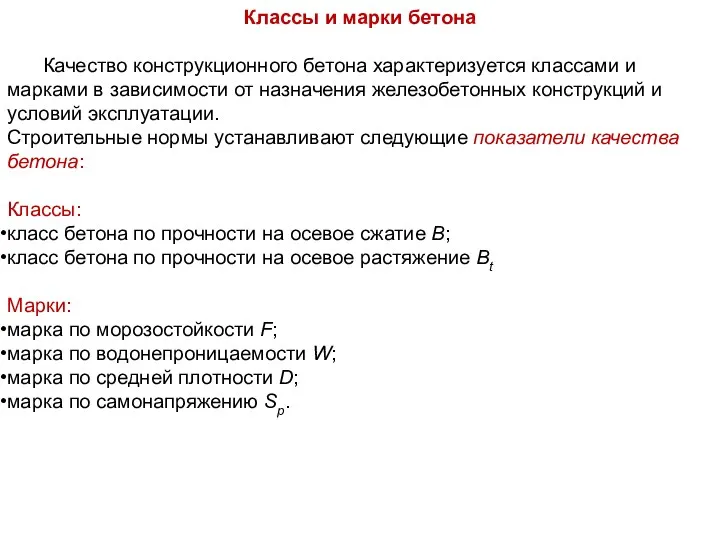 Классы и марки бетона

Качество конструкционного бетона характеризуется классами и марками в зависимости от назначения железобетонных конструкций и условий эксплуатации.
Строительные нормы устанавливают следующие показатели качества бетона:

Классы:
•класс бетона по прочности на осевое сжатие $B$;
•класс бетона по прочности на осевое растяжение $B_t$

Марки:
•марка по морозостойкости $F$;
•марка по водонепроницаемости $W$;
•марка по средней плотности $D$;
•марка по самонапряжению $S_p$.